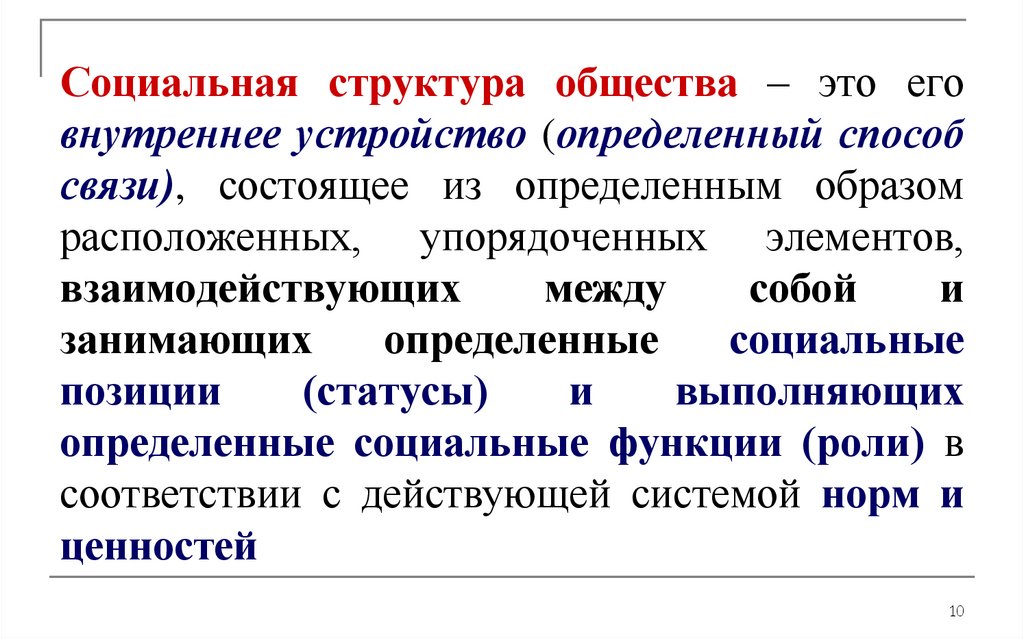 Социальная структура общества – это его внутреннее устройство (определенный способ связи), состоящее из определенным образом расположенных, упорядоченных элементов, взаимодействующих между собой и занимающих определенные социальные позиции (статусы) и выполняющих определенные социальные функции (роли) в соответствии с действующей системой норм и ценностей

10